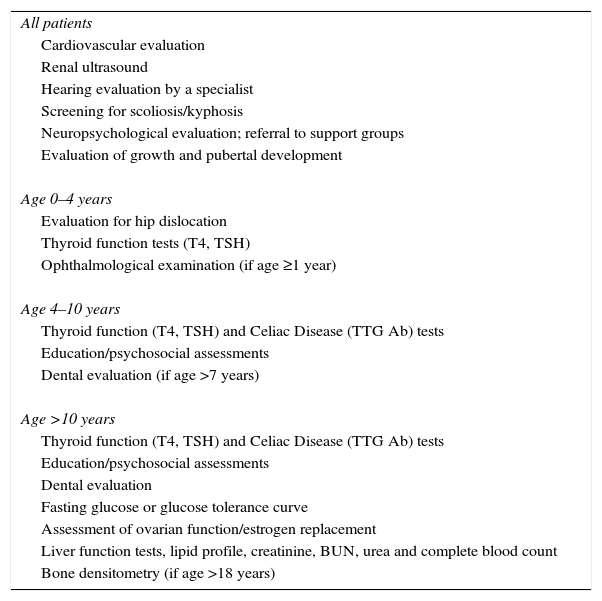 All patients
Cardiovascular evaluation
Renal ultrasound
Hearing evaluation by a specialist
Screening for scoliosis/kyphosis
Neuropsychological evaluation; referral to support groups
Evaluation of growth and pubertal development

Age 0–4 years
Evaluation for hip dislocation
Thyroid function tests (T4, TSH)
Ophthalmological examination (if age ≥1 year)

Age 4–10 years
Thyroid function (T4, TSH) and Celiac Disease (TTG Ab) tests
Education/psychosocial assessments
Dental evaluation (if age >7 years)

Age >10 years
Thyroid function (T4, TSH) and Celiac Disease (TTG Ab) tests
Education/psychosocial assessments
Dental evaluation
Fasting glucose or glucose tolerance curve
Assessment of ovarian function/estrogen replacement
Liver function tests, lipid profile, creatinine, BUN, urea and complete blood count
Bone densitometry (if age >18 years)